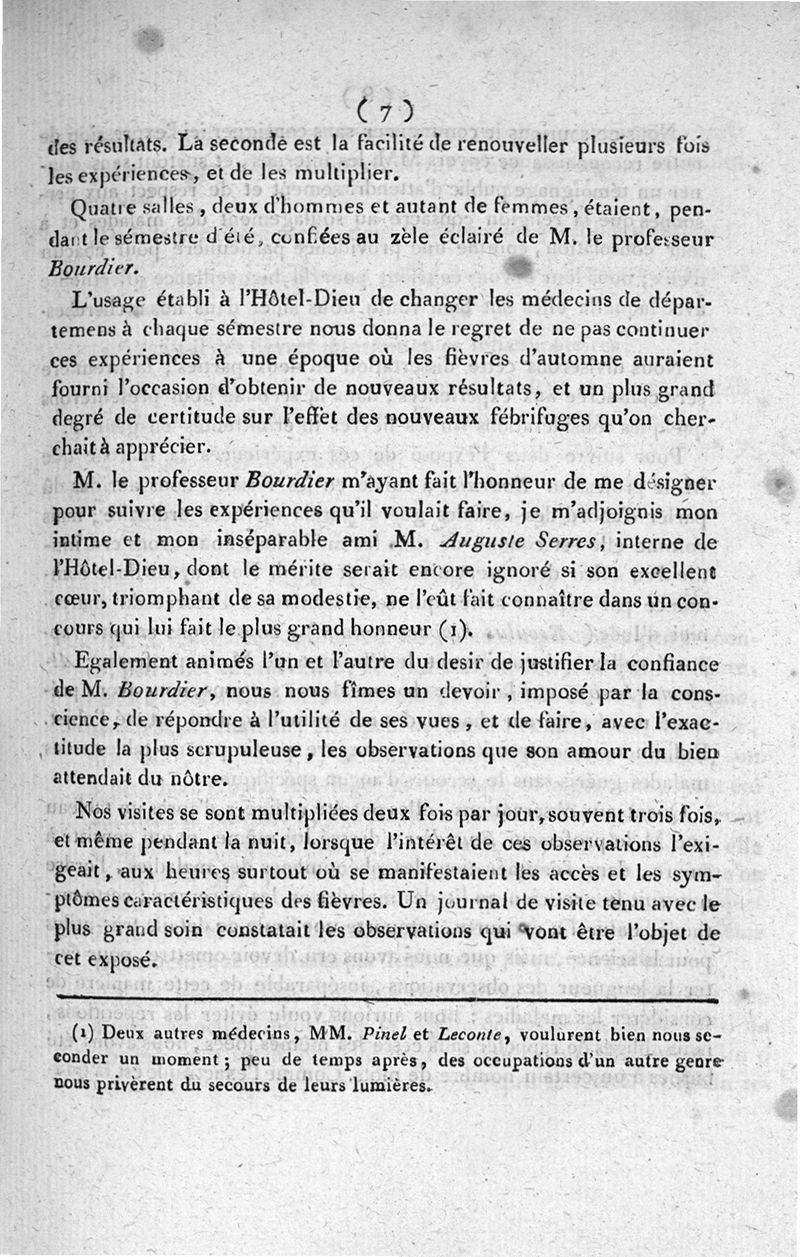 ( 7 )

des résultats. La seconde est la facilité de renouveller plusieurs fois les expériences, et de les multiplier.

Quatre salles, deux d'hommes et autant de femmes, étaient, pendant le sémestre d'été, confiées au zèle éclairé de M. le professeur Bourdier.

L'usage établi à l'Hôtel-Dieu de changer les médecins de départemens à chaque sémestre nous donna le regret de ne pas continuer ces expériences à une époque où les fièvres d'automne auraient fourni l'occasion d'obtenir de nouveaux résultats, et un plus grand degré de certitude sur l'effet des nouveaux fébrifuges qu'on cherchait à apprécier.

M. le professeur Bourdier m'ayant fait l'honneur de me désigner pour suivre les expériences qu'il voulait faire, je m'adjoignis mon intime et mon inséparable ami M. Auguste Serres, interne de l'Hôtel-Dieu, dont le mérite serait encore ignoré si son excellent cœur, triomphant de sa modestie, ne l'eût fait connaître dans un concours qui lui fait le plus grand honneur (1).

Egalement animés l'un et l'autre du desir de justifier la confiance de M. Bourdier, nous nous fîmes un devoir, imposé par la conscience, de répondre à l'utilité de ses vues, et de faire, avec l'exactitude la plus scrupuleuse, les observations que son amour du bien attendait du nôtre.

Nos visites se sont multipliées deux fois par jour, souvent trois fois, et même pendant la nuit, lorsque l'intérêt de ces observations l'exigeait, aux heures surtout où se manifestaient les accès et les symptômes caractéristiques des fièvres. Un journal de visite tenu avec le plus grand soin constatait les observations qui vont être l'objet de cet exposé.

(1) Deux autres médecins, MM. Pinel et Leconte, voulurent bien nous seconder un moment; peu de temps après, des occupations d'un autre genre nous privèrent du secours de leurs lumières.